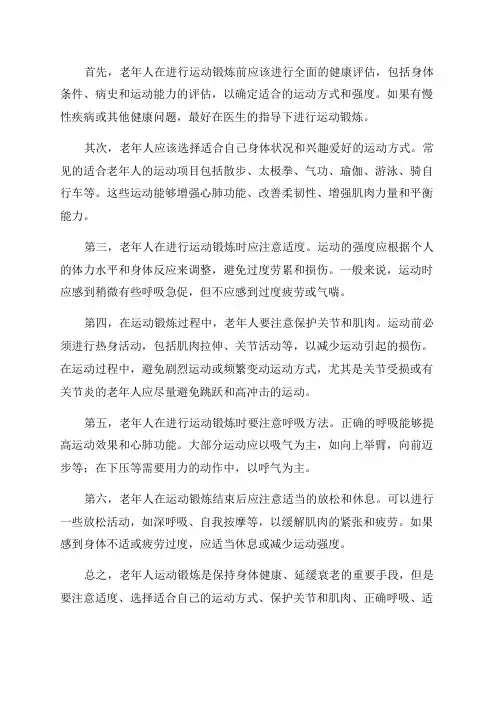 首先，老年人在进行运动锻炼前应该进行全面的健康评估，包括身体条件、病史和运动能力的评估，以确定适合的运动方式和强度。如果有慢性疾病或其他健康问题，最好在医生的指导下进行运动锻炼。

其次，老年人应该选择适合自己身体状况和兴趣爱好的运动方式。常见的适合老年人的运动项目包括散步、太极拳、气功、瑜伽、游泳、骑自行车等。这些运动能够增强心肺功能、改善柔韧性、增强肌肉力量和平衡能力。

第三，老年人在进行运动锻炼时应注意适度。运动的强度应根据个人的体力水平和身体反应来调整，避免过度劳累和损伤。一般来说，运动时应感到稍微有些呼吸急促，但不应感到过度疲劳或气喘。

第四，在运动锻炼过程中，老年人要注意保护关节和肌肉。运动前必须进行热身活动，包括肌肉拉伸、关节活动等，以减少运动引起的损伤。在运动过程中，避免剧烈运动或频繁变动运动方式，尤其是关节受损或有关节炎的老年人应尽量避免跳跃和高冲击的运动。

第五，老年人在进行运动锻炼时要注意呼吸方法。正确的呼吸能够提高运动效果和心肺功能。大部分运动应以吸气为主，如向上举臂，向前迈步等；在下压等需要用力的动作中，以呼气为主。

第六，老年人在运动锻炼结束后应注意适当的放松和休息。可以进行一些放松活动，如深呼吸、自我按摩等，以缓解肌肉的紧张和疲劳。如果感到身体不适或疲劳过度，应适当休息或减少运动强度。

总之，老年人运动锻炼是保持身体健康、延缓衰老的重要手段，但是要注意适度、选择适合自己的运动方式、保护关节和肌肉、正确呼吸、适